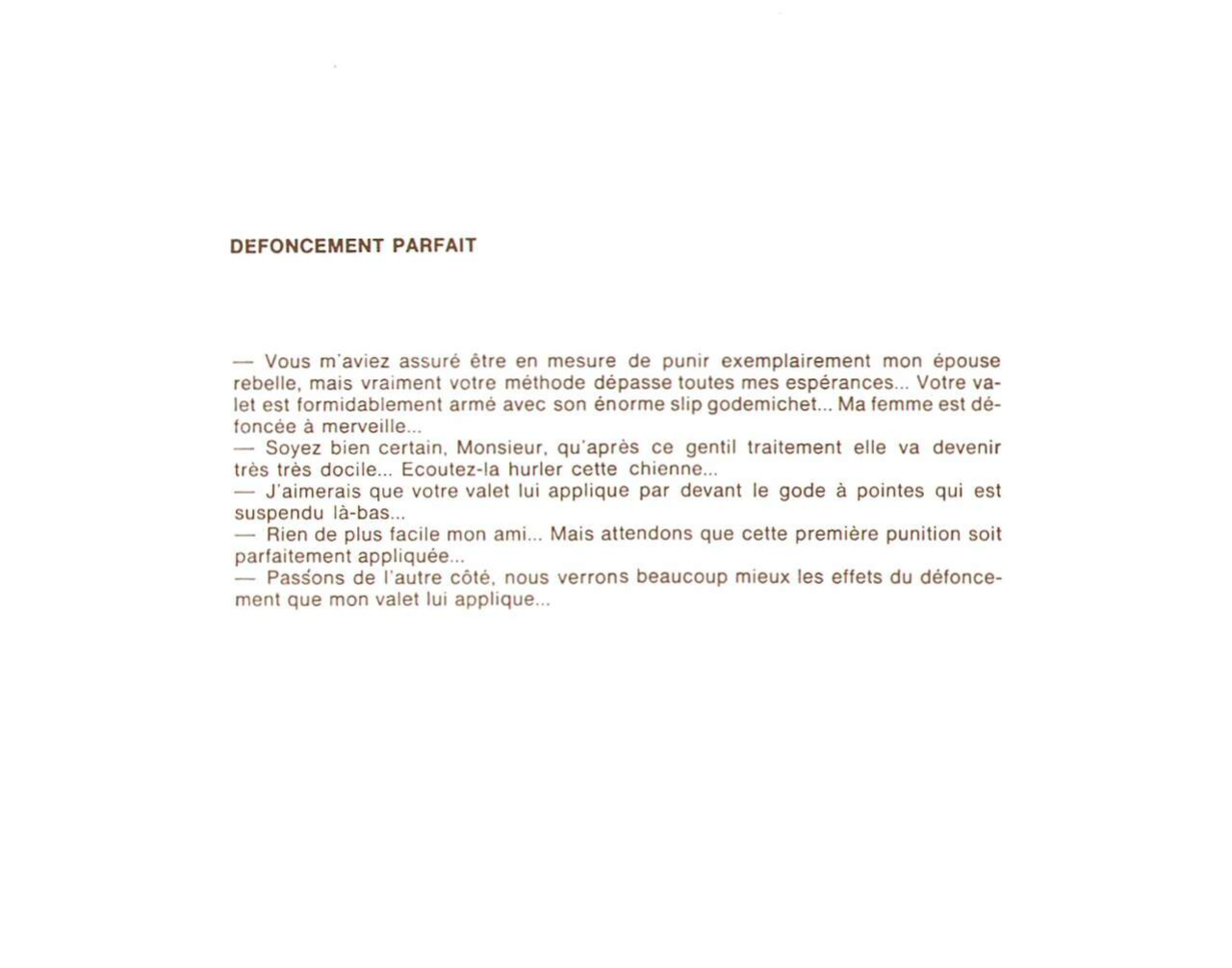 DEFONCEMENT PARFAIT

— Vous m'aviez assuré être en mesure de punir exemplairement mon épouse rebelle, mais vraiment votre méthode dépasse toutes mes espérances... Votre valet est formidablement armé avec son énorme slip godemichet... Ma femme est défoncée à merveille...
— Soyez bien certain, Monsieur, qu'après ce gentil traitement elle va devenir très très docile... Ecoutez-la hurler cette chienne...
— J'aimerais que votre valet lui applique par devant le gode à pointes qui est suspendu là-bas...
— Rien de plus facile mon ami... Mais attendons que cette première punition soit parfaitement appliquée...
— Passons de l'autre côté, nous verrons beaucoup mieux les effets du défoncement que mon valet lui applique...